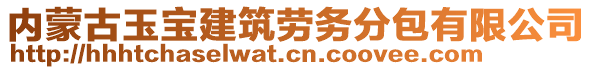 内蒙古玉宝建筑劳务分包有限公司
http://hhhtchaselwat.cn.coovee.com